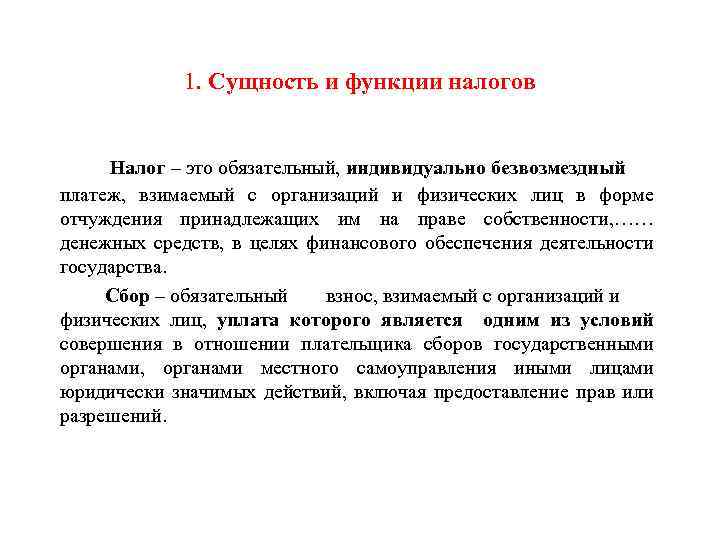 1. Сущность и функции налогов

Налог – это обязательный, индивидуально безвозмездный платеж, взимаемый с организаций и физических лиц в форме отчуждения принадлежащих им на праве собственности,…… денежных средств, в целях финансового обеспечения деятельности государства.

Сбор – обязательный взнос, взимаемый с организаций и физических лиц, уплата которого является одним из условий совершения в отношении плательщика сборов государственными органами, органами местного самоуправления иными лицами юридически значимых действий, включая предоставление прав или разрешений.